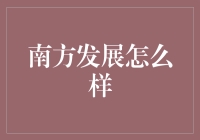 南方发展怎么样